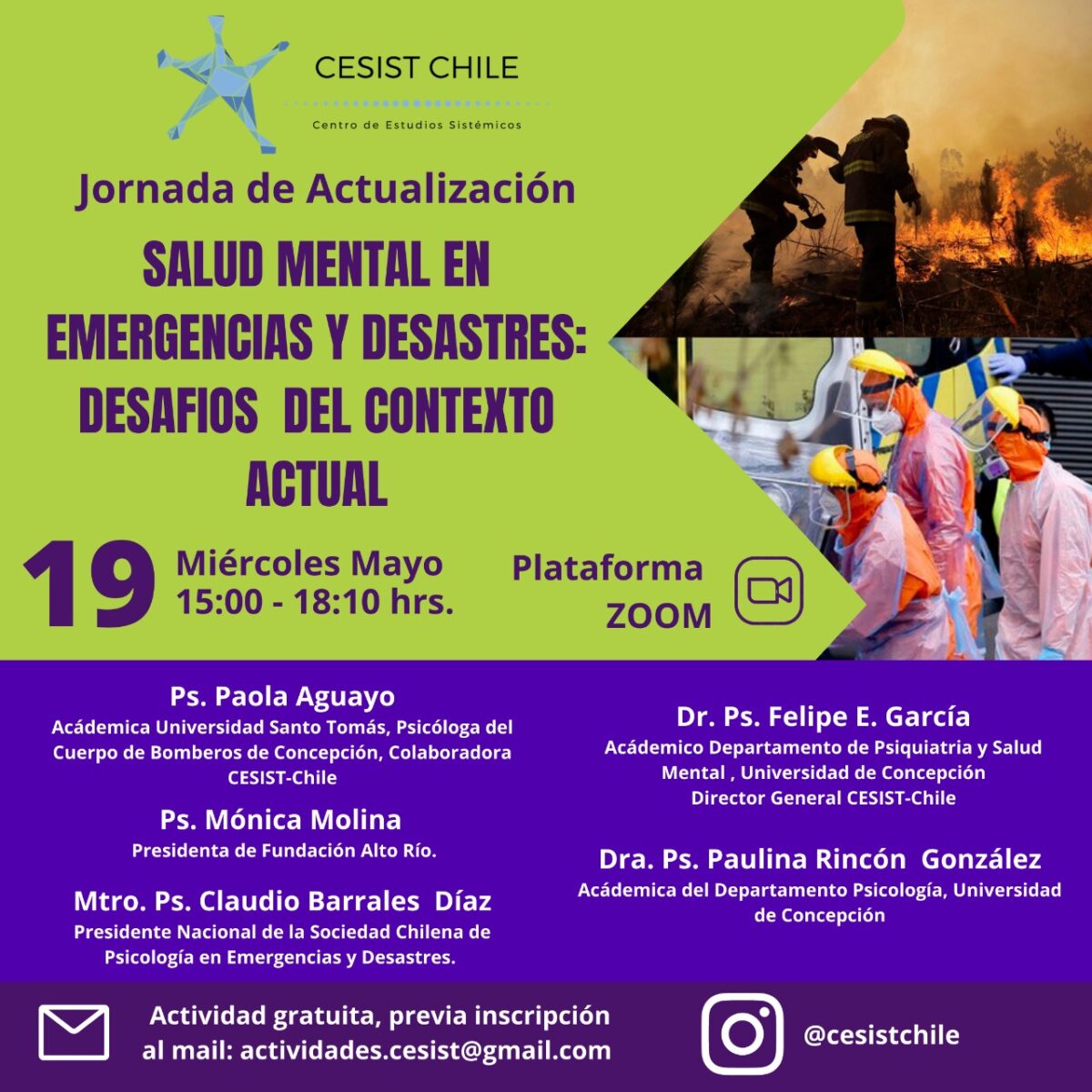 CESIST CHILE

Centro de Estudios Sistémicos

Jornada de Actualización

SALUD MENTAL EN EMERGENCIAS Y DESASTRES: DESAFIOS DEL CONTEXTO ACTUAL

19 Miércoles Mayo
15:00 - 18:10 hrs.

Plataforma ZOOM

Ps. Paola Aguayo
Acádemica Universidad Santo Tomás, Psicóloga del Cuerpo de Bomberos de Concepción, Colaboradora CESIST-Chile

Ps. Mónica Molina
Presidenta de Fundación Alto Río.

Mtro. Ps. Claudio Barrales Díaz
Presidente Nacional de la Sociedad Chilena de Psicología en Emergencias y Desastres.

Dr. Ps. Felipe E. García
Acádemico Departamento de Psiquiatria y Salud Mental , Universidad de Concepción
Director General CESIST-Chile

Dra. Ps. Paulina Rincón González
Acádemica del Departamento Psicología, Universidad de Concepción

Actividad gratuita, previa inscripción al mail: actividades.cesist@gmail.com

@cesistchile